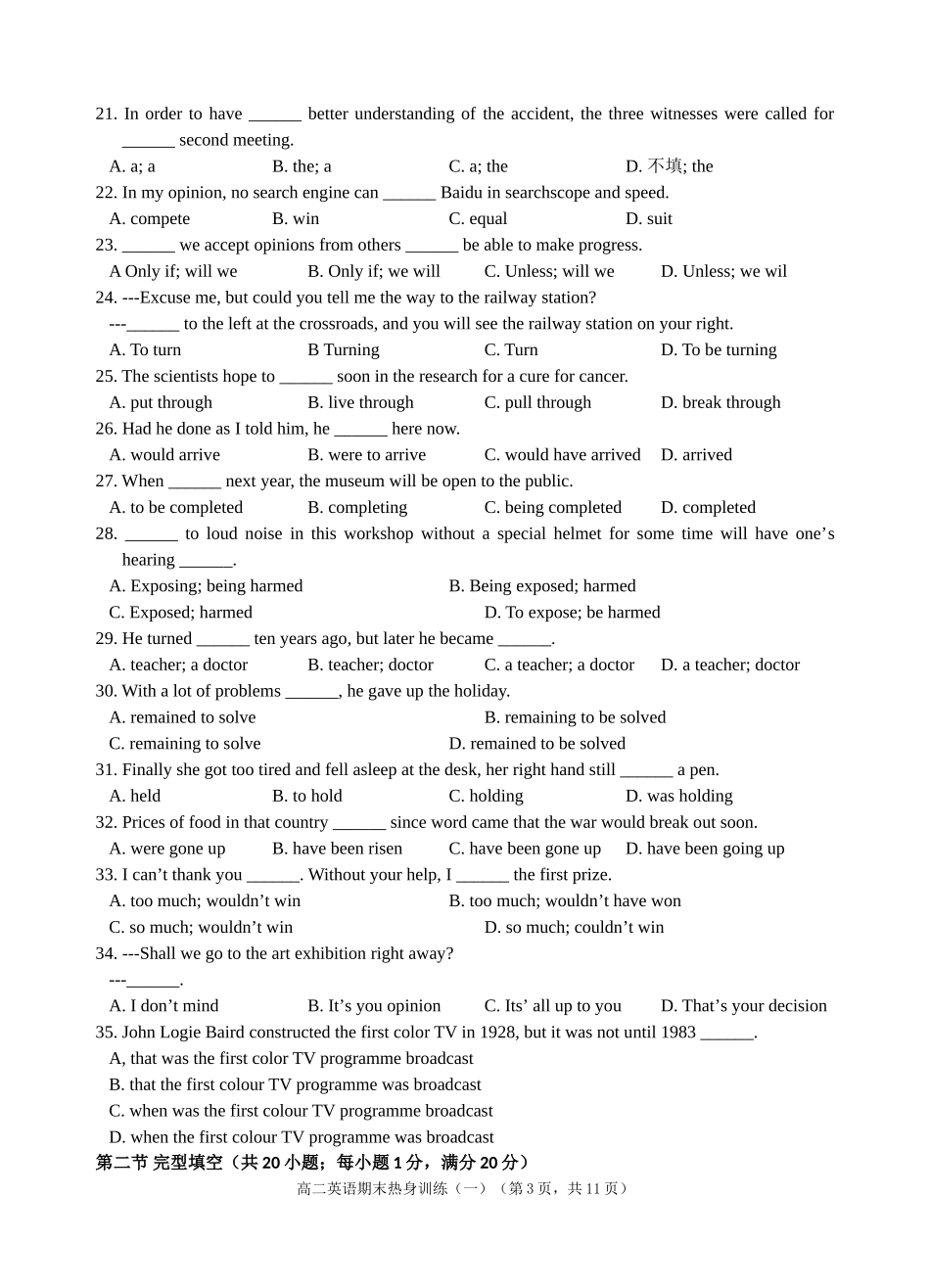 21. In order to have ____ better understanding of the accident, the three witnesses were called for ____ second meeting.

A. a; a    B. the; a    C. a; the    D. 不填; the

22. In my opinion, no search engine can ____ Baidu in searchscope and speed.

A. compete    B. win    C. equal    D. suit

23. ____ we accept opinions from others ____ be able to make progress.

A Only if; will we    B. Only if; we will    C. Unless; will we    D. Unless; we wil

24. ---Excuse me, but could you tell me the way to the railway station?

---____ to the left at the crossroads, and you will see the railway station on your right.

A. To turn    B Turning    C. Turn    D. To be turning

25. The scientists hope to ____ soon in the research for a cure for cancer.

A. put through    B. live through    C. pull through    D. break through

26. Had he done as I told him, he ____ here now.

A. would arrive    B. were to arrive    C. would have arrived    D. arrived

27. When ____ next year, the museum will be open to the public.

A. to be completed    B. completing    C. being completed    D. completed

28. ____ to loud noise in this workshop without a special helmet for some time will have one's hearing ____.

A. Exposing; being harmed    B. Being exposed; harmed

C. Exposed; harmed    D. To expose; be harmed

29. He turned ____ ten years ago, but later he became ____.

A. teacher; a doctor    B. teacher; doctor    C. a teacher; a doctor    D. a teacher; doctor

30. With a lot of problems ____, he gave up the holiday.

A. remained to solve    B. remaining to be solved

C. remaining to solve    D. remained to be solved

31. Finally she got too tired and fell asleep at the desk, her right hand still ____ a pen.

A. held    B. to hold    C. holding    D. was holding

32. Prices of food in that country ____ since word came that the war would break out soon.

A. were gone up    B. have been risen    C. have been gone up    D. have been going up

33. I can't thank you ____. Without your help, I ____ the first prize.

A. too much; wouldn't win    B. too much; wouldn't have won

C. so much; wouldn't win    D. so much; couldn't win

34. ---Shall we go to the art exhibition right away?

---____.

A. I don't mind    B. It's you opinion    C. Its' all up to you    D. That's your decision

35. John Logie Baird constructed the first color TV in 1928, but it was not until 1983 ____.

A, that was the first color TV programme broadcast

B. that the first colour TV programme was broadcast

C. when was the first colour TV programme broadcast

D. when the first colour TV programme was broadcast

第二节 完型填空（共20小题；每小题1分，满分20分）

高二英语期末热身训练（一）（第3页，共11页）